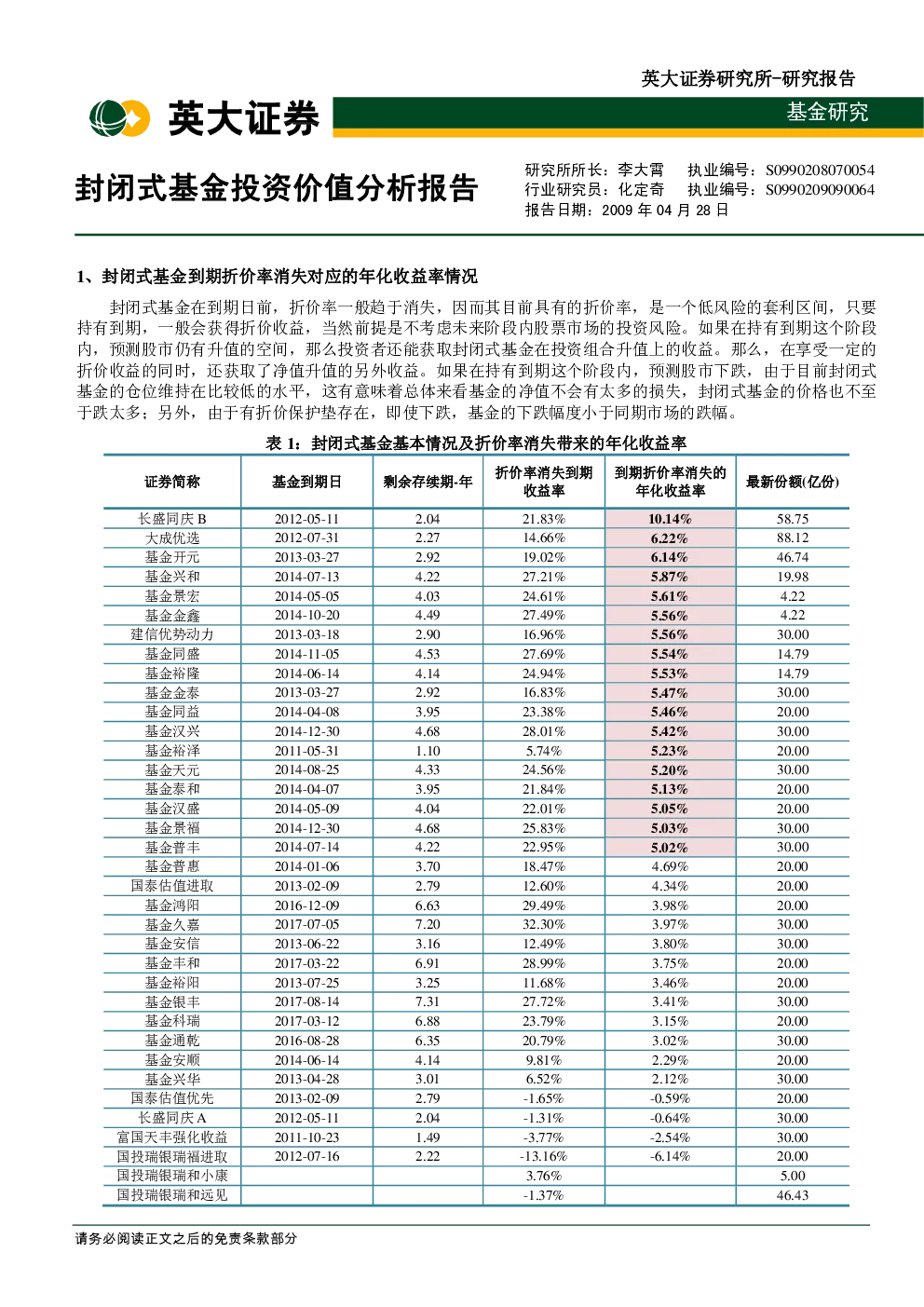 英大证券研究所-研究报告

英大证券

基金研究

封闭式基金投资价值分析报告

研究所所长：李大霄　执业编号：S0990208070054
行业研究员：化定奇　执业编号：S0990209090064
报告日期：2009 年 04 月 28 日

1、封闭式基金到期折价率消失对应的年化收益率情况

封闭式基金在到期日前，折价率一般趋于消失，因而其目前具有的折价率，是一个低风险的套利区间，只要持有到期，一般会获得折价收益，当然前提是不考虑未来阶段内股票市场的投资风险。如果在持有到期这个阶段内，预测股市仍有升值的空间，那么投资者还能获取封闭式基金在投资组合升值上的收益。那么，在享受一定的折价收益的同时，还获取了净值升值的另外收益。如果在持有到期这个阶段内，预测股市下跌，由于目前封闭式基金的仓位维持在比较低的水平，这有意味着总体来看基金的净值不会有太多的损失，封闭式基金的价格也不至于跌太多；另外，由于有折价保护垫存在，即使下跌，基金的下跌幅度小于同期市场的跌幅。

表 1：封闭式基金基本情况及折价率消失带来的年化收益率

| 证券简称 | 基金到期日 | 剩余存续期-年 | 折价率消失到期收益率 | 到期折价率消失的年化收益率 | 最新份额(亿份) |
|---|---|---|---|---|---|
| 长盛同庆 B | 2012-05-11 | 2.04 | 21.83% | 10.14% | 58.75 |
| 大成优选 | 2012-07-31 | 2.27 | 14.66% | 6.22% | 88.12 |
| 基金开元 | 2013-03-27 | 2.92 | 19.02% | 6.14% | 46.74 |
| 基金兴和 | 2014-07-13 | 4.22 | 27.21% | 5.87% | 19.98 |
| 基金景宏 | 2014-05-05 | 4.03 | 24.61% | 5.61% | 4.22 |
| 基金金鑫 | 2014-10-20 | 4.49 | 27.49% | 5.56% | 4.22 |
| 建信优势动力 | 2013-03-18 | 2.90 | 16.96% | 5.56% | 30.00 |
| 基金同盛 | 2014-11-05 | 4.53 | 27.69% | 5.54% | 14.79 |
| 基金裕隆 | 2014-06-14 | 4.14 | 24.94% | 5.53% | 14.79 |
| 基金金泰 | 2013-03-27 | 2.92 | 16.83% | 5.47% | 30.00 |
| 基金同益 | 2014-04-08 | 3.95 | 23.38% | 5.46% | 20.00 |
| 基金汉兴 | 2014-12-30 | 4.68 | 28.01% | 5.42% | 30.00 |
| 基金裕泽 | 2011-05-31 | 1.10 | 5.74% | 5.23% | 20.00 |
| 基金天元 | 2014-08-25 | 4.33 | 24.56% | 5.20% | 30.00 |
| 基金泰和 | 2014-04-07 | 3.95 | 21.84% | 5.13% | 20.00 |
| 基金汉盛 | 2014-05-09 | 4.04 | 22.01% | 5.05% | 20.00 |
| 基金景福 | 2014-12-30 | 4.68 | 25.83% | 5.03% | 30.00 |
| 基金普丰 | 2014-07-14 | 4.22 | 22.95% | 5.02% | 30.00 |
| 基金普惠 | 2014-01-06 | 3.70 | 18.47% | 4.69% | 20.00 |
| 国泰估值进取 | 2013-02-09 | 2.79 | 12.60% | 4.34% | 20.00 |
| 基金鸿阳 | 2016-12-09 | 6.63 | 29.49% | 3.98% | 20.00 |
| 基金久嘉 | 2017-07-05 | 7.20 | 32.30% | 3.97% | 30.00 |
| 基金安信 | 2013-06-22 | 3.16 | 12.49% | 3.80% | 30.00 |
| 基金丰和 | 2017-03-22 | 6.91 | 28.99% | 3.75% | 20.00 |
| 基金裕阳 | 2013-07-25 | 3.25 | 11.68% | 3.46% | 20.00 |
| 基金银丰 | 2017-08-14 | 7.31 | 27.72% | 3.41% | 30.00 |
| 基金科瑞 | 2017-03-12 | 6.88 | 23.79% | 3.15% | 20.00 |
| 基金通乾 | 2016-08-28 | 6.35 | 20.79% | 3.02% | 30.00 |
| 基金安顺 | 2014-06-14 | 4.14 | 9.81% | 2.29% | 20.00 |
| 基金兴华 | 2013-04-28 | 3.01 | 6.52% | 2.12% | 30.00 |
| 国泰估值优先 | 2013-02-09 | 2.79 | -1.65% | -0.59% | 20.00 |
| 长盛同庆 A | 2012-05-11 | 2.04 | -1.31% | -0.64% | 30.00 |
| 富国天丰强化收益 | 2011-10-23 | 1.49 | -3.77% | -2.54% | 30.00 |
| 国投瑞银瑞福进取 | 2012-07-16 | 2.22 | -13.16% | -6.14% | 20.00 |
| 国投瑞银瑞和小康 | | | 3.76% | | 5.00 |
| 国投瑞银瑞和远见 | | | -1.37% | | 46.43 |

请务必阅读正文之后的免责条款部分